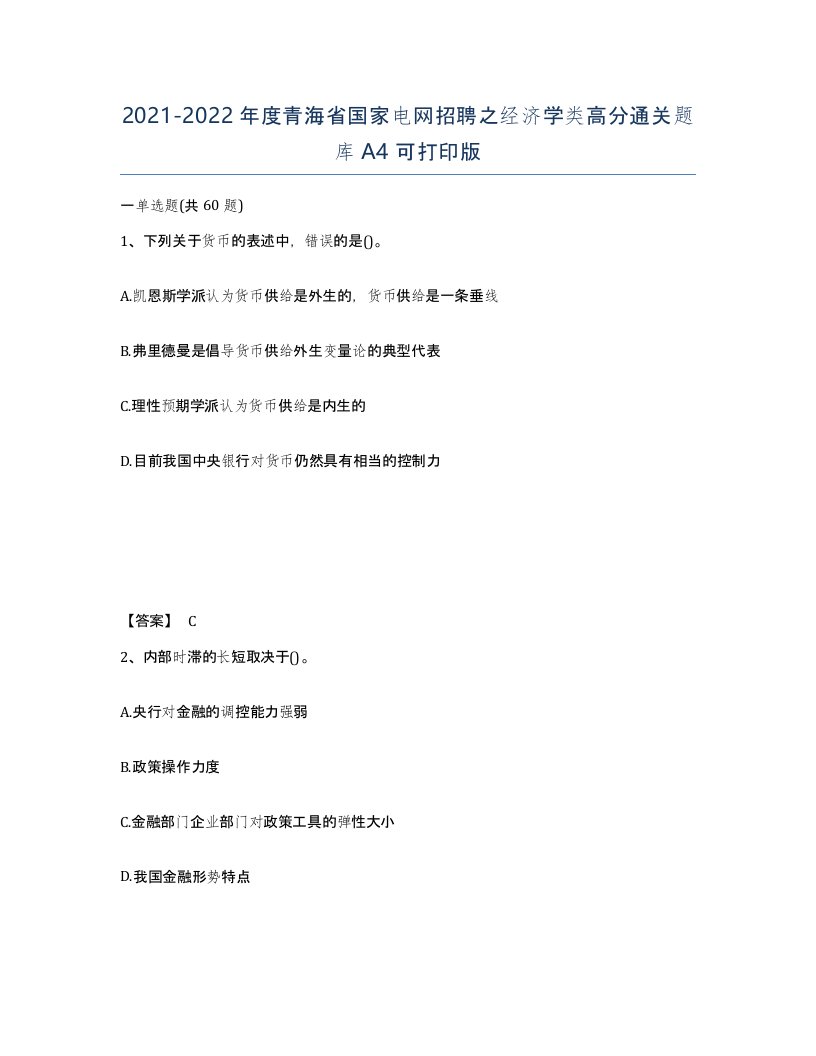 2021-2022年度青海省国家电网招聘之经济学类高分通关题库A4可打印版

一单选题(共60题)

1、下列关于货币的表述中，错误的是()。

A.凯恩斯学派认为货币供给是外生的，货币供给是一条垂线

B.弗里德曼是倡导货币供给外生变量论的典型代表

C.理性预期学派认为货币供给是内生的

D.目前我国中央银行对货币仍然具有相当的控制力

【答案】 C

2、内部时滞的长短取决于()。

A.央行对金融的调控能力强弱

B.政策操作力度

C.金融部门企业部门对政策工具的弹性大小

D.我国金融形势特点